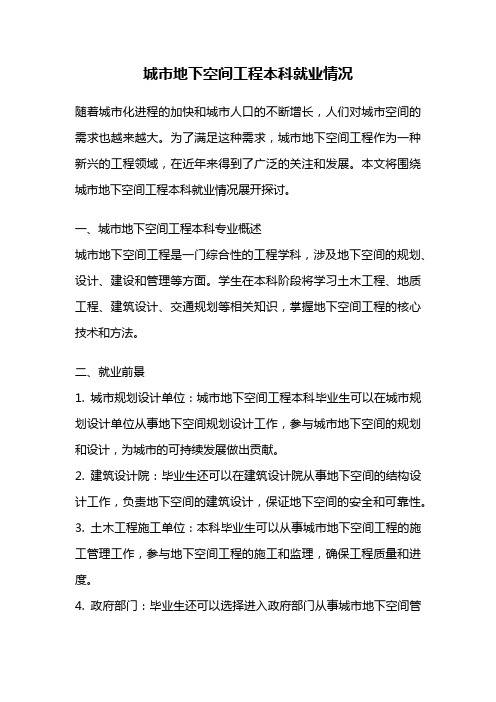 城市地下空间工程本科就业情况

随着城市化进程的加快和城市人口的不断增长，人们对城市空间的需求也越来越大。为了满足这种需求，城市地下空间工程作为一种新兴的工程领域，在近年来得到了广泛的关注和发展。本文将围绕城市地下空间工程本科就业情况展开探讨。

一、城市地下空间工程本科专业概述
城市地下空间工程是一门综合性的工程学科，涉及地下空间的规划、设计、建设和管理等方面。学生在本科阶段将学习土木工程、地质工程、建筑设计、交通规划等相关知识，掌握地下空间工程的核心技术和方法。

二、就业前景
1. 城市规划设计单位：城市地下空间工程本科毕业生可以在城市规划设计单位从事地下空间规划设计工作，参与城市地下空间的规划和设计，为城市的可持续发展做出贡献。
2. 建筑设计院：毕业生还可以在建筑设计院从事地下空间的结构设计工作，负责地下空间的建筑设计，保证地下空间的安全和可靠性。
3. 土木工程施工单位：本科毕业生可以从事城市地下空间工程的施工管理工作，参与地下空间工程的施工和监理，确保工程质量和进度。
4. 政府部门：毕业生还可以选择进入政府部门从事城市地下空间管